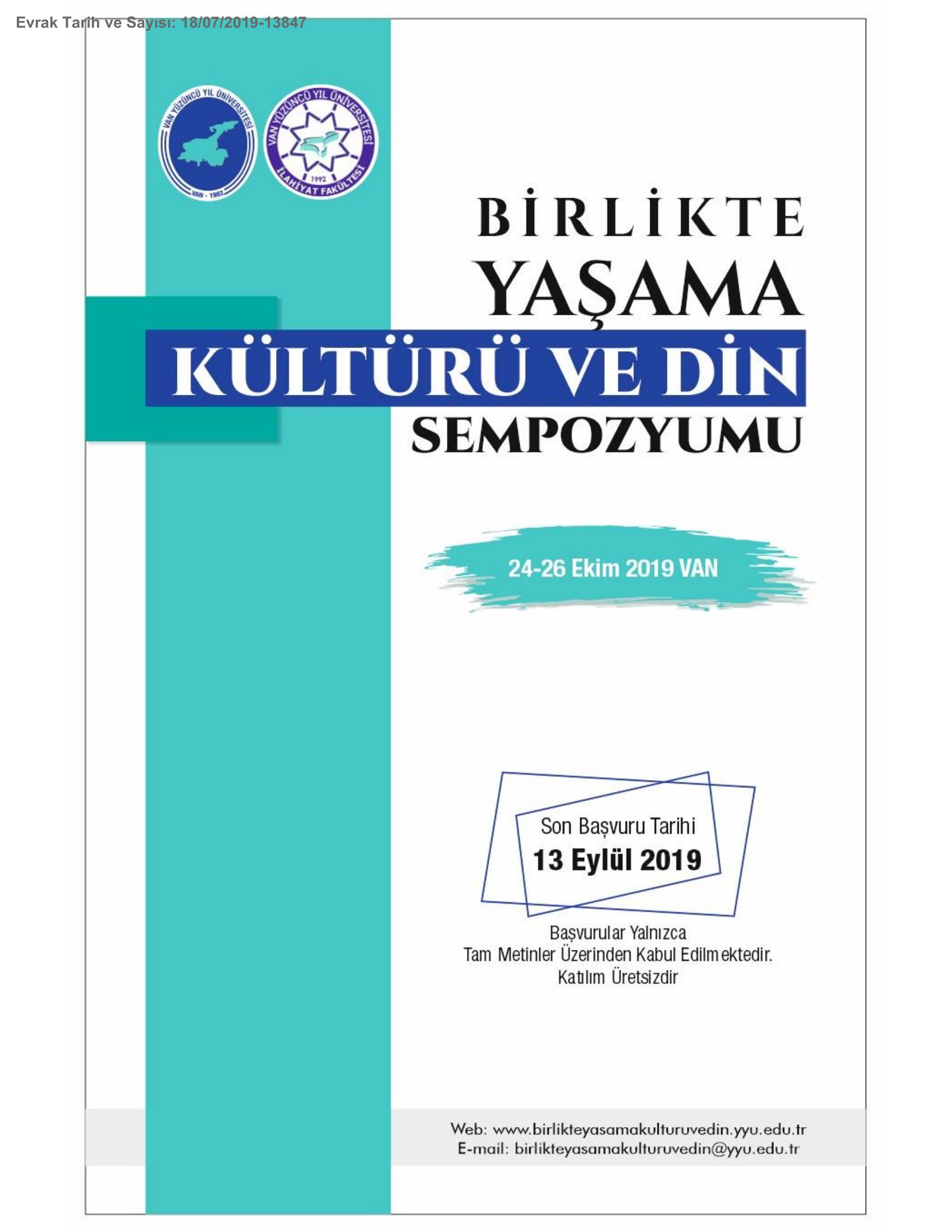 Evrak Tarih ve Sayısı: 18/07/2019-13847

VAN YÜZÜNCÜ YIL ÜNİVERSİTESİ
VAN - 1982

VAN YÜZÜNCÜ YIL ÜNİVERSİTESİ
1992
İLAHİYAT FAKÜLTESİ

BİRLİKTE
YAŞAMA
KÜLTÜRÜ VE DİN
SEMPOZYUMU

24-26 Ekim 2019 VAN

Son Başvuru Tarihi
13 Eylül 2019

Başvurular Yalnızca
Tam Metinler Üzerinden Kabul Edilmektedir.
Katılım Üretsizdir

Web: www.birlikteyasamakulturuvedin.yyu.edu.tr
E-mail: birlikteyasamakulturuvedin@yyu.edu.tr